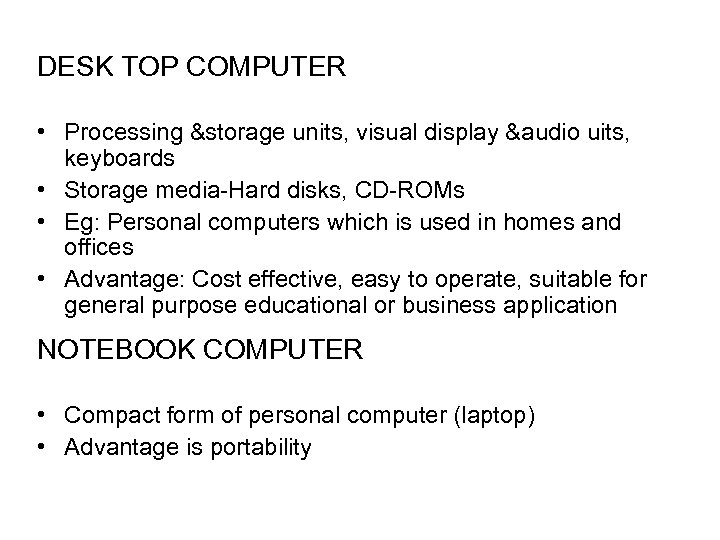 DESK TOP COMPUTER

• Processing &storage units, visual display &audio uits, keyboards
• Storage media-Hard disks, CD-ROMs
• Eg: Personal computers which is used in homes and offices
• Advantage: Cost effective, easy to operate, suitable for general purpose educational or business application

NOTEBOOK COMPUTER

• Compact form of personal computer (laptop)
• Advantage is portability